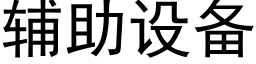 辅助设备